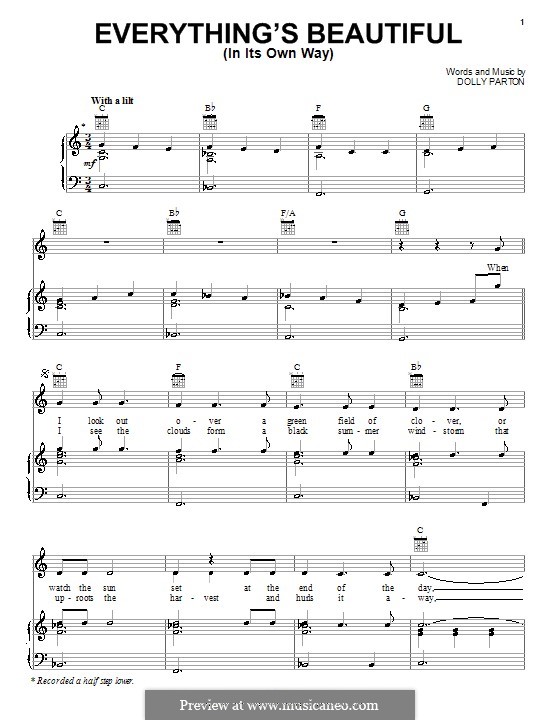 1

EVERYTHING'S BEAUTIFUL
(In Its Own Way)

Words and Music by
DOLLY PARTON

With a lilt

C B♭ F G

mf

C B♭ F/A G

When

C F C B♭

I look out o - ver a green field of clo - ver, or
I see the clouds form a black sum - mer wind - storm that

C

watch the sun set at the end of the day.
up - roots the har - vest and huds it a - way.

* Recorded a half step lower.

Preview at www.musicaneo.com